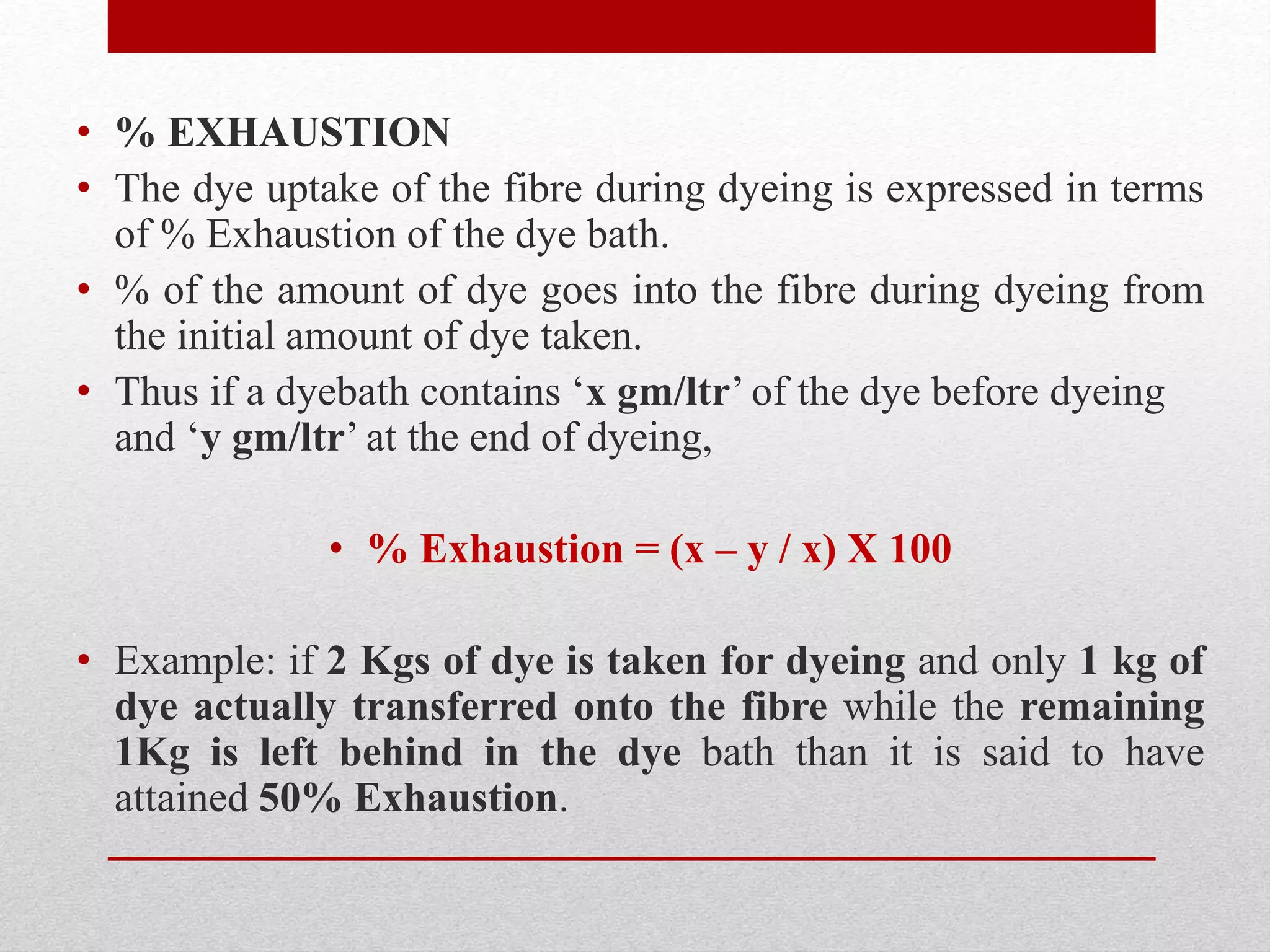 • % EXHAUSTION

• The dye uptake of the fibre during dyeing is expressed in terms of % Exhaustion of the dye bath.

• % of the amount of dye goes into the fibre during dyeing from the initial amount of dye taken.

• Thus if a dyebath contains ‘x gm/ltr’ of the dye before dyeing and ‘y gm/ltr’ at the end of dyeing,

• % Exhaustion = (x – y / x) X 100

• Example: if 2 Kgs of dye is taken for dyeing and only 1 kg of dye actually transferred onto the fibre while the remaining 1Kg is left behind in the dye bath than it is said to have attained 50% Exhaustion.